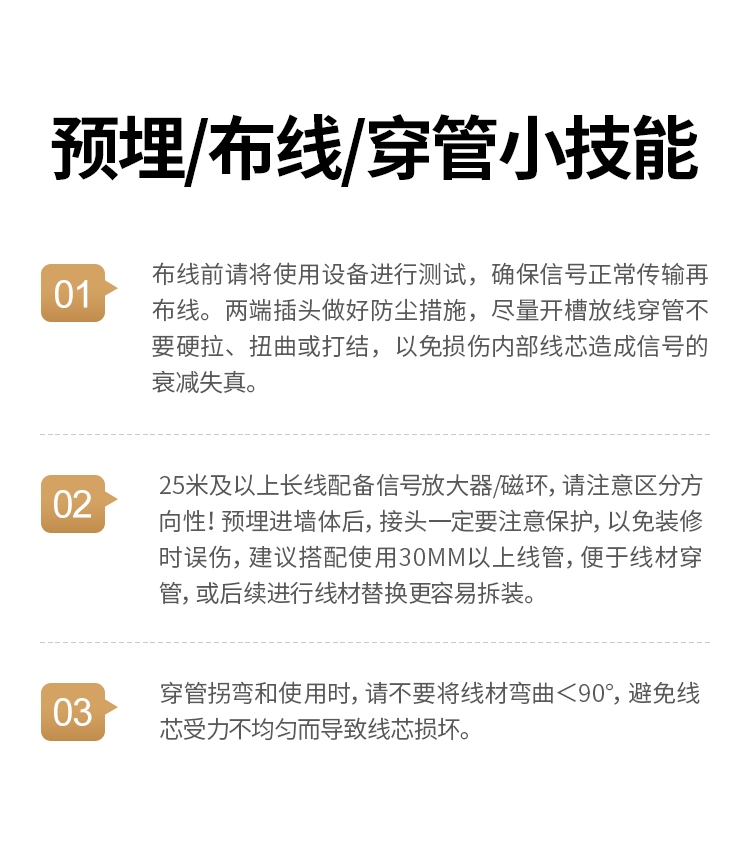 预埋/布线/穿管小技能

01

布线前请将使用设备进行测试，确保信号正常传输再布线。两端插头做好防尘措施，尽量开槽放线穿管不要硬拉、扭曲或打结，以免损伤内部线芯造成信号的衰减失真。

02

25米及以上长线配备信号放大器/磁环，请注意区分方向性！预埋进墙体后，接头一定要注意保护，以免装修时误伤，建议搭配使用30MM以上线管，便于线材穿管，或后续进行线材替换更容易拆装。

03

穿管拐弯和使用时，请不要将线材弯曲<90°，避免线芯受力不均匀而导致线芯损坏。